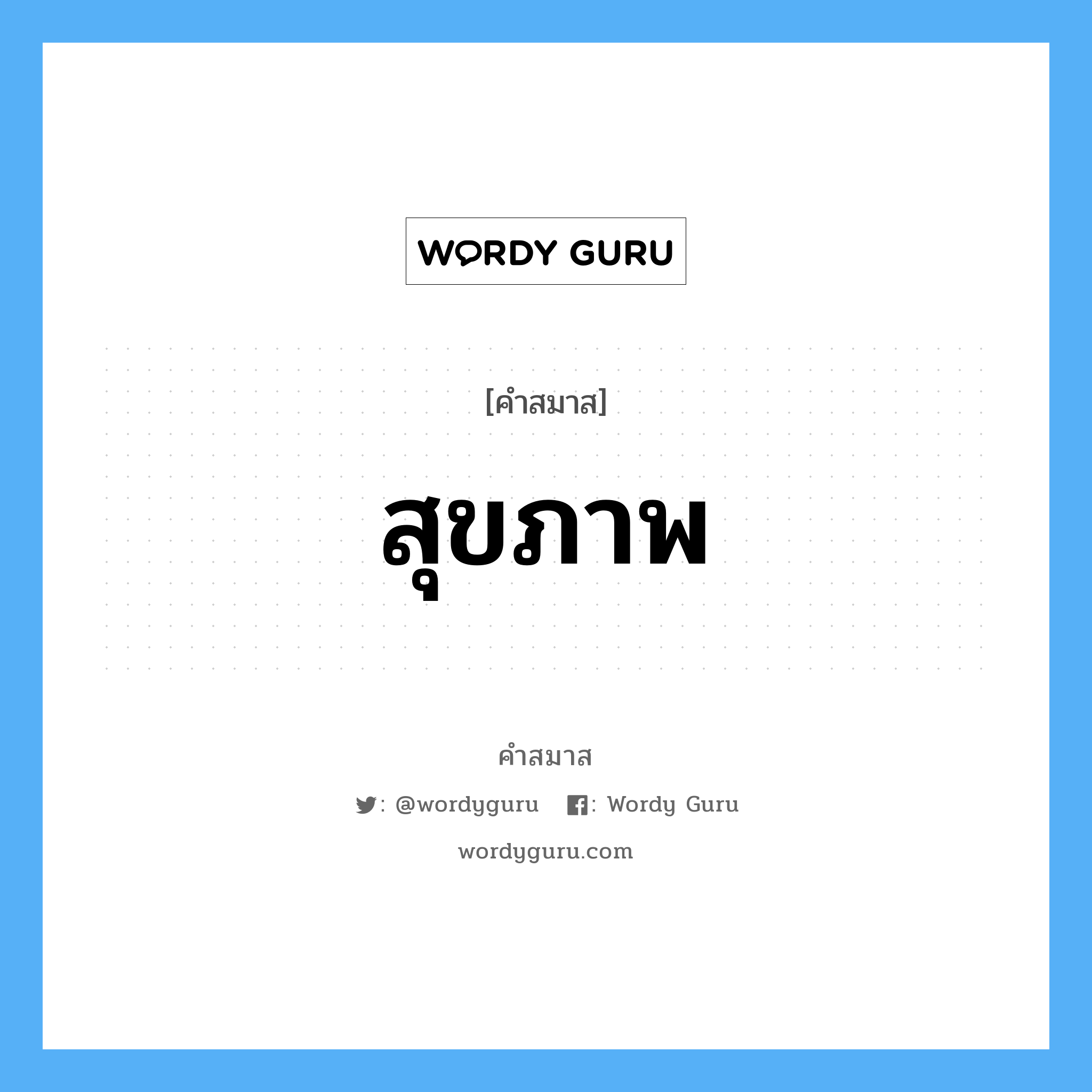 WORDY GURU

[คำสมาส]

สุขภาพ

คำสมาส

: @wordyguru : Wordy Guru

wordyguru.com